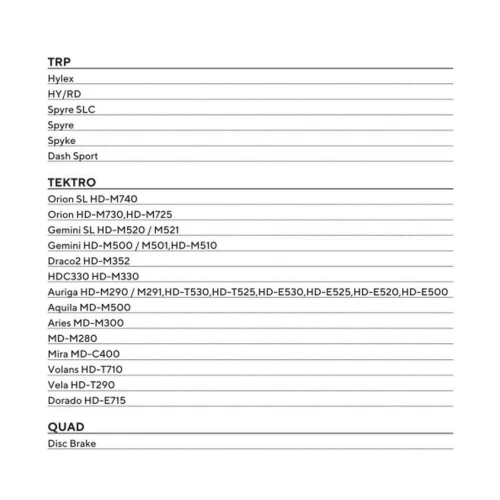 TRP

Hylex

HY/RD

Spyre SLC

Spyre

Spyke

Dash Sport

TEKTRO

Orion SL HD-M740

Orion HD-M730,HD-M725

Gemini SL HD-M520 / M521

Gemini HD-M500 / M501,HD-M510

Draco2 HD-M352

HDC330 HD-M330

Auriga HD-M290 / M291,HD-T530,HD-T525,HD-E530,HD-E525,HD-E520,HD-E500

Aquila MD-M500

Aries MD-M300

MD-M280

Mira MD-C400

Volans HD-T710

Vela HD-T290

Dorado HD-E715

QUAD

Disc Brake